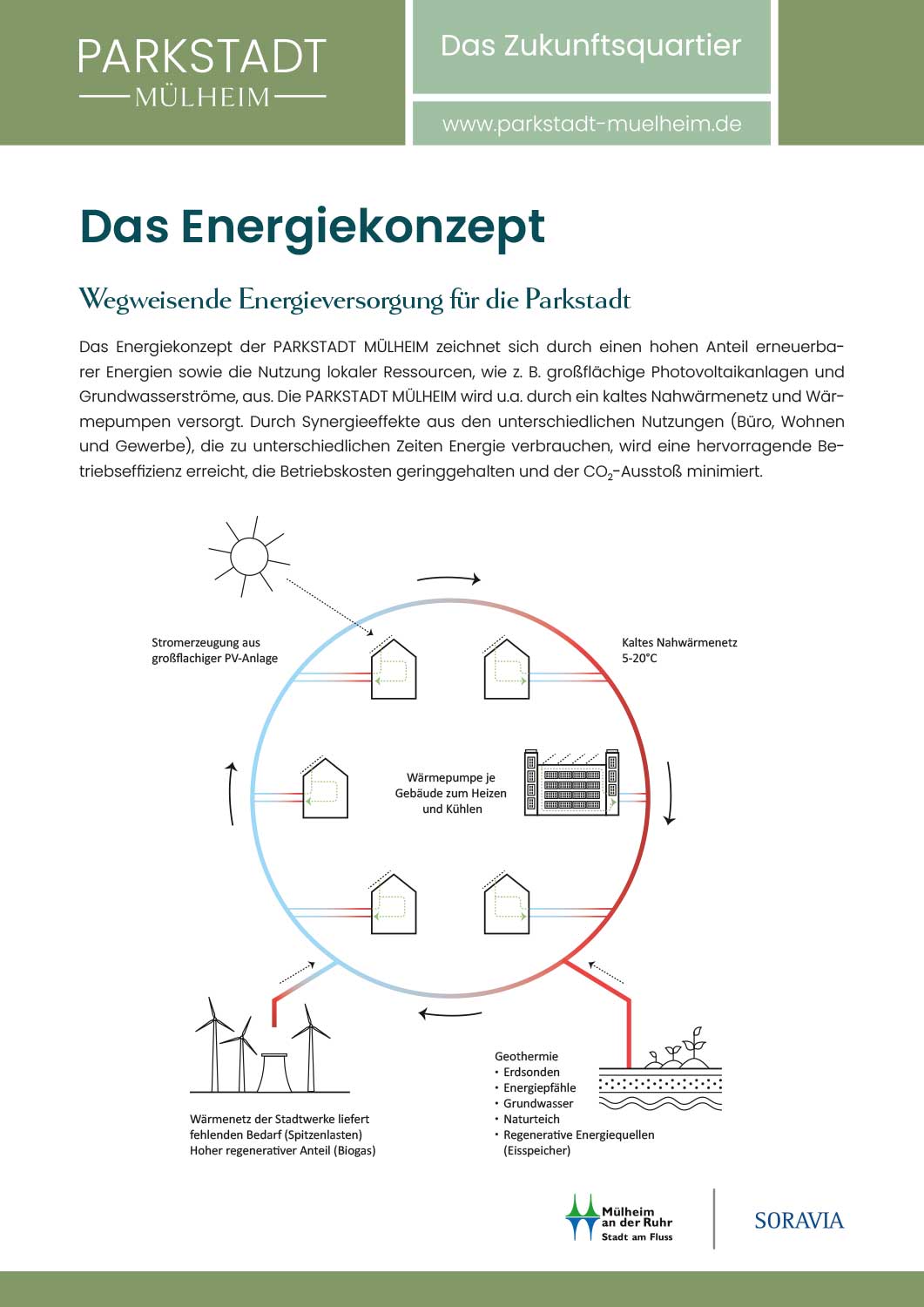 PARKSTADT
MÜLHEIM

Das Zukunftsquartier

www.parkstadt-muelheim.de

Das Energiekonzept

Wegweisende Energieversorgung für die Parkstadt

Das Energiekonzept der PARKSTADT MÜLHEIM zeichnet sich durch einen hohen Anteil erneuerbarer Energien sowie die Nutzung lokaler Ressourcen, wie z. B. großflächige Photovoltaikanlagen und Grundwasserströme, aus. Die PARKSTADT MÜLHEIM wird u.a. durch ein kaltes Nahwärmenetz und Wärmepumpen versorgt. Durch Synergieeffekte aus den unterschiedlichen Nutzungen (Büro, Wohnen und Gewerbe), die zu unterschiedlichen Zeiten Energie verbrauchen, wird eine hervorragende Betriebseffizienz erreicht, die Betriebskosten geringgehalten und der $CO_2$-Ausstoß minimiert.

Stromerzeugung aus großflachiger PV-Anlage

Kaltes Nahwärmenetz 5-20°C

Wärmepumpe je Gebäude zum Heizen und Kühlen

Wärmenetz der Stadtwerke liefert fehlenden Bedarf (Spitzenlasten) Hoher regenerativer Anteil (Biogas)

Geothermie
• Erdsonden
• Energiepfähle
• Grundwasser
• Naturteich
• Regenerative Energiequellen (Eisspeicher)

Mülheim an der Ruhr Stadt am Fluss

SORAVIA